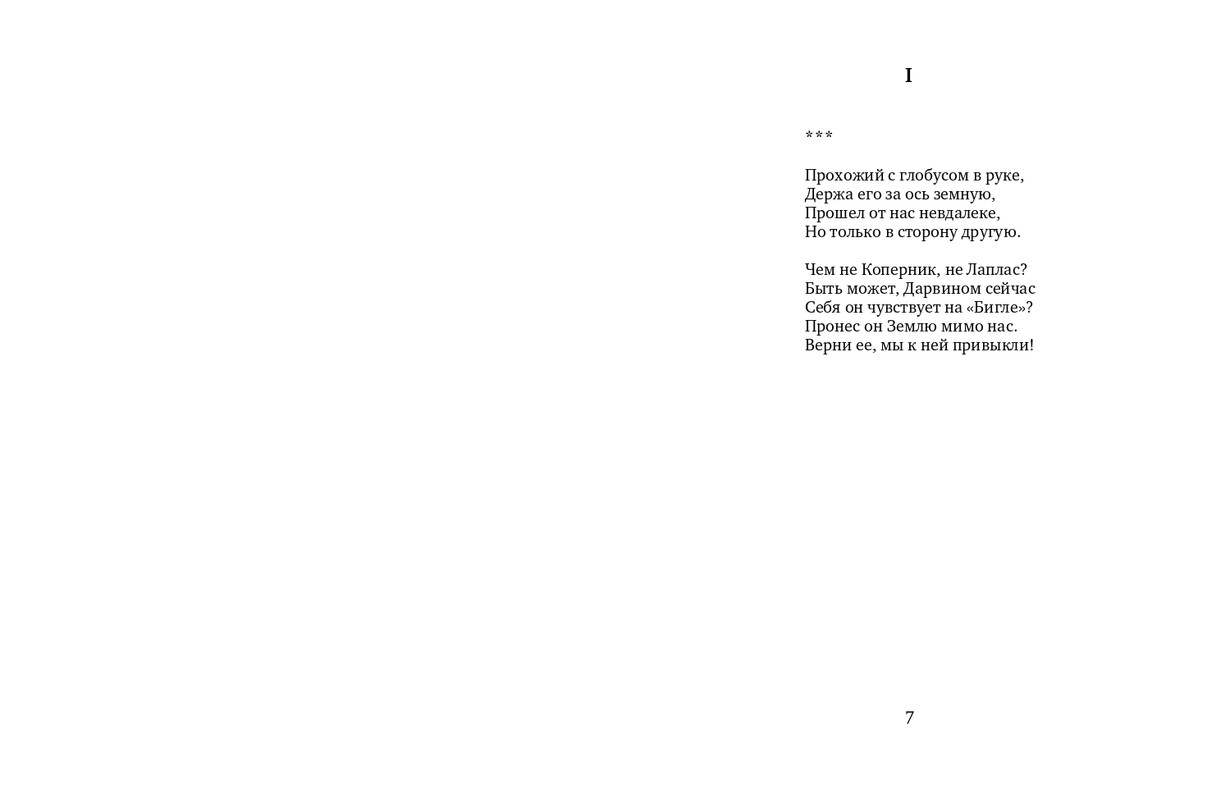 I

***

Прохожий с глобусом в руке,
Держа его за ось земную,
Прошел от нас невдалеке,
Но только в сторону другую.

Чем не Коперник, не Лаплас?
Быть может, Дарвином сейчас
Себя он чувствует на «Бигле»?
Пронес он Землю мимо нас.
Верни ее, мы к ней привыкли!

7